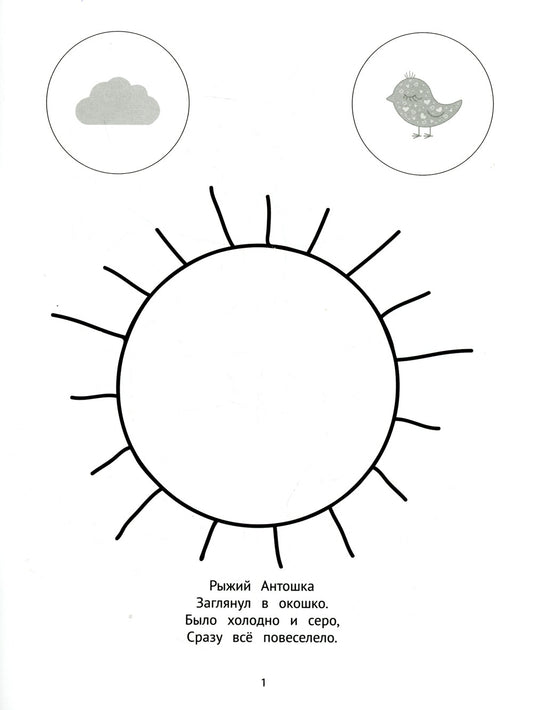 Рыжий Антошка
Заглянул в окошко.
Было холодно и серо,
Сразу всё повеселело.

1